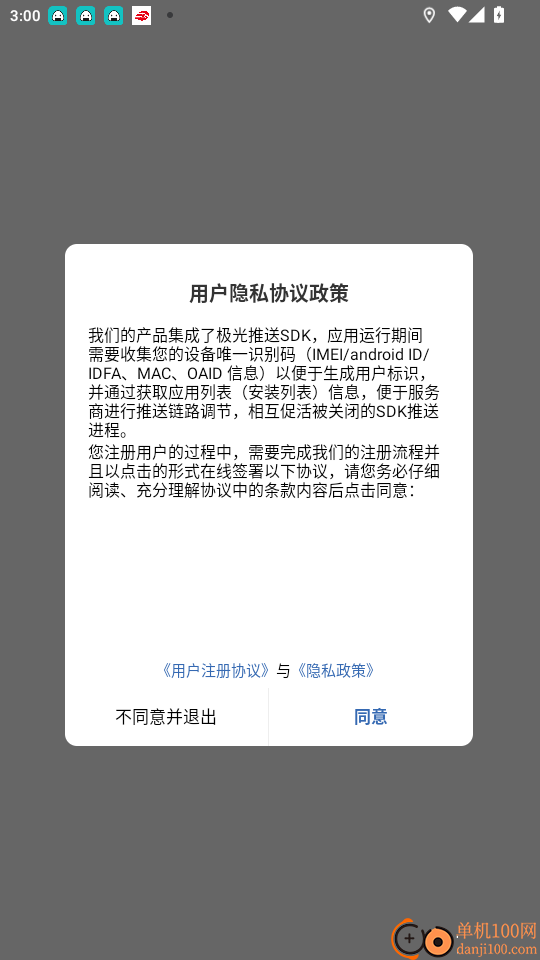 3:00

用户隐私协议政策

我们的产品集成了极光推送SDK，应用运行期间需要收集您的设备唯一识别码（IMEI/android ID/IDFA、MAC、OAID 信息）以便于生成用户标识，并通过获取应用列表（安装列表）信息，便于服务商进行推送链路调节，相互促活被关闭的SDK推送进程。
您注册用户的过程中，需要完成我们的注册流程并且以点击的形式在线签署以下协议，请您务必仔细阅读、充分理解协议中的条款内容后点击同意：

《用户注册协议》与《隐私政策》

不同意并退出

同意

单机100网
danji100.com